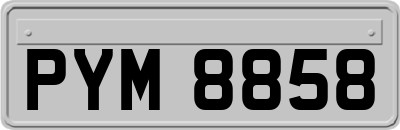 PYM 8858